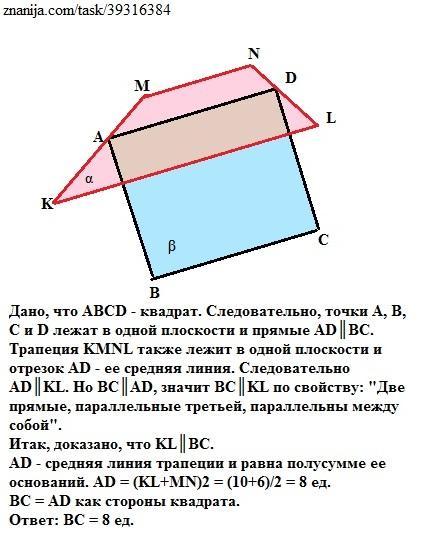 znanija.com/task/39316384

N
M
D
L
A
α
K
C
β
B

Дано, что ABCD - квадрат. Следовательно, точки A, B, C и D лежат в одной плоскости и прямые AD║BC. Трапеция KMNL также лежит в одной плоскости и отрезок AD - ее средняя линия. Следовательно AD║KL. Но BC║AD, значит BC║KL по свойству: "Две прямые, параллельные третьей, параллельны между собой".
Итак, доказано, что KL║BC.
AD - средняя линия трапеции и равна полусумме ее оснований. AD = (KL+MN)2 = (10+6)/2 = 8 ед.
BC = AD как стороны квадрата.
Ответ: BC = 8 ед.